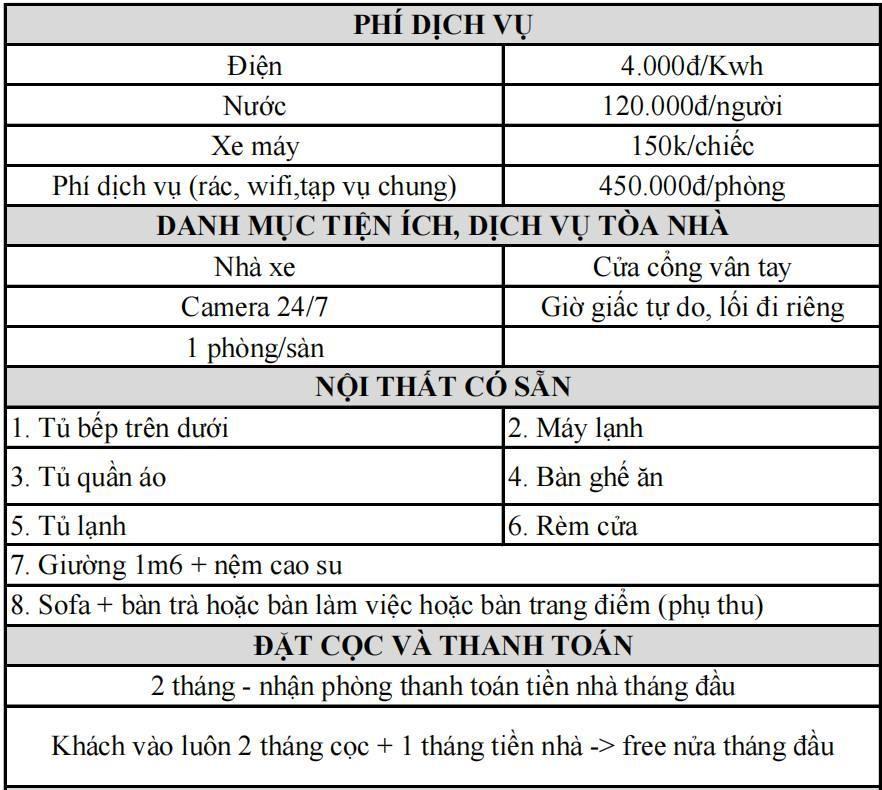 | PHÍ DỊCH VỤ | |
|---|---|
| Điện | 4.000đ/Kwh |
| Nước | 120.000đ/người |
| Xe máy | 150k/chiếc |
| Phí dịch vụ (rác, wifi,tạp vụ chung) | 450.000đ/phòng |
| DANH MỤC TIỆN ÍCH, DỊCH VỤ TÒA NHÀ | |
| Nhà xe | Cửa cổng vân tay |
| Camera 24/7 | Giờ giấc tự do, lối đi riêng |
| 1 phòng/sàn | |
| NỘI THẤT CÓ SẴN | |
| 1. Tủ bếp trên dưới | 2. Máy lạnh |
| 3. Tủ quần áo | 4. Bàn ghế ăn |
| 5. Tủ lạnh | 6. Rèm cửa |
| 7. Giường 1m6 + nệm cao su | |
| 8. Sofa + bàn trà hoặc bàn làm việc hoặc bàn trang điểm (phụ thu) | |
| ĐẶT CỌC VÀ THANH TOÁN | |
| 2 tháng - nhận phòng thanh toán tiền nhà tháng đầu | |
| Khách vào luôn 2 tháng cọc + 1 tháng tiền nhà -> free nửa tháng đầu | |